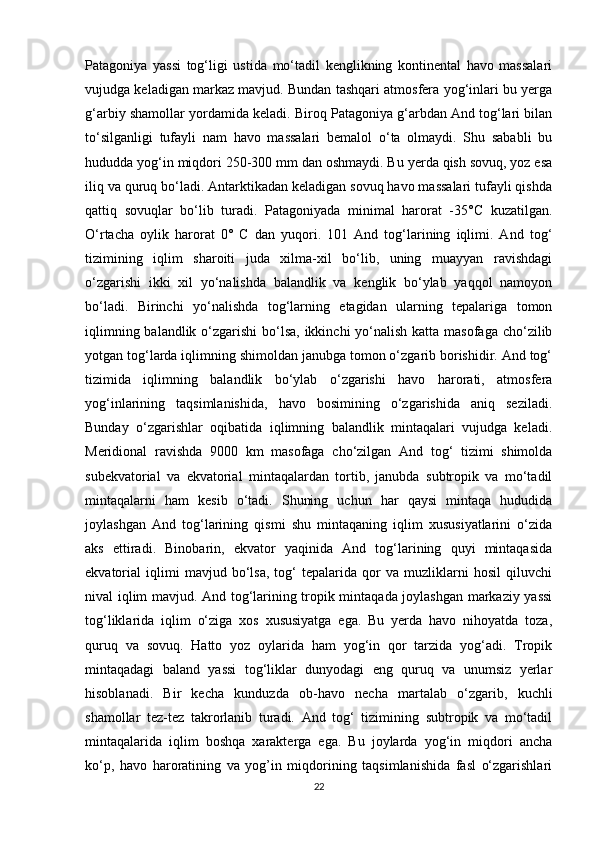 Patagoniya yassi tog‘ligi ustida mo‘tadil kenglikning kontinental havo massalari vujudga keladigan markaz mavjud. Bundan tashqari atmosfera yog‘inlari bu yerga g‘arbiy shamollar yordamida keladi. Biroq Patagoniya g‘arbdan And tog‘lari bilan to‘silganligi tufayli nam havo massalari bemalol o‘ta olmaydi. Shu sababli bu hududda yog‘in miqdori 250-300 mm dan oshmaydi. Bu yerda qish sovuq, yoz esa iliq va quruq bo‘ladi. Antarktikadan keladigan sovuq havo massalari tufayli qishda qattiq sovuqlar bo‘lib turadi. Patagoniyada minimal harorat -35°C kuzatilgan. O‘rtacha oylik harorat 0° C dan yuqori. 101 And tog‘larining iqlimi. And tog‘ tizimining iqlim sharoiti juda xilma-xil bo‘lib, uning muayyan ravishdagi o‘zgarishi ikki xil yo‘nalishda balandlik va kenglik bo‘ylab yaqqol namoyon bo‘ladi. Birinchi yo‘nalishda tog‘larning etagidan ularning tepalariga tomon iqlimning balandlik o‘zgarishi bo‘lsa, ikkinchi yo‘nalish katta masofaga cho‘zilib yotgan tog‘larda iqlimning shimoldan janubga tomon o‘zgarib borishidir. And tog‘ tizimida iqlimning balandlik bo‘ylab o‘zgarishi havo harorati, atmosfera yog‘inlarining taqsimlanishida, havo bosimining o‘zgarishida aniq seziladi. Bunday o‘zgarishlar oqibatida iqlimning balandlik mintaqalari vujudga keladi. Meridional ravishda 9000 km masofaga cho‘zilgan And tog‘ tizimi shimolda subekvatorial va ekvatorial mintaqalardan tortib, janubda subtropik va mo‘tadil mintaqalarni ham kesib o‘tadi. Shuning uchun har qaysi mintaqa hududida joylashgan And tog‘larining qismi shu mintaqaning iqlim xususiyatlarini o‘zida aks ettiradi. Binobarin, ekvator yaqinida And tog‘larining quyi mintaqasida ekvatorial iqlimi mavjud bo‘lsa, tog‘ tepalarida qor va muzliklarni hosil qiluvchi nival iqlim mavjud. And tog‘larining tropik mintaqada joylashgan markaziy yassi tog‘liklarida iqlim o‘ziga xos xususiyatga ega. Bu yerda havo nihoyatda toza, quruq va sovuq. Hatto yoz oylarida ham yog‘in qor tarzida yog‘adi. Tropik mintaqadagi baland yassi tog‘liklar dunyodagi eng quruq va unumsiz yerlar hisoblanadi. Bir kecha kunduzda ob-havo necha martalab o‘zgarib, kuchli shamollar tez-tez takrorlanib turadi. And tog‘ tizimining subtropik va mo‘tadil mintaqalarida iqlim boshqa xarakterga ega. Bu joylarda yog‘in miqdori ancha ko‘p, havo haroratining va yog’in miqdorining taqsimlanishida fasl o‘zgarishlari

22